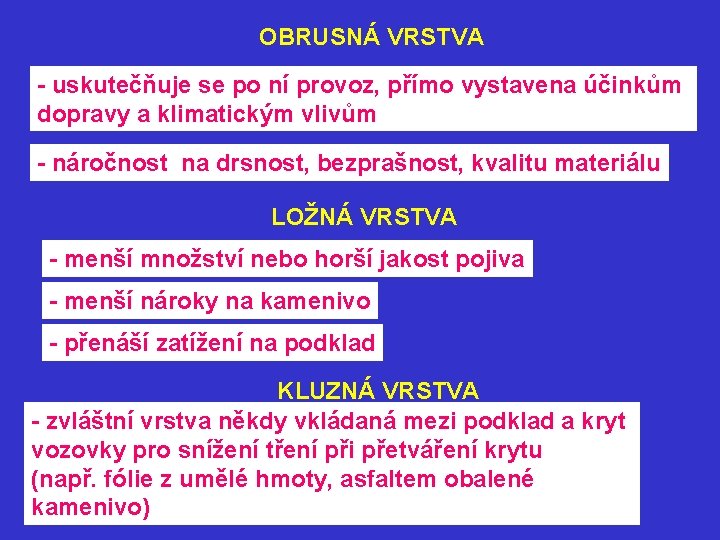 OBRUSNÁ VRSTVA

- uskutečňuje se po ní provoz, přímo vystavena účinkům dopravy a klimatickým vlivům

- náročnost na drsnost, bezprašnost, kvalitu materiálu

LOŽNÁ VRSTVA

- menší množství nebo horší jakost pojiva

- menší nároky na kamenivo

- přenáší zatížení na podklad

KLUZNÁ VRSTVA

- zvláštní vrstva někdy vkládaná mezi podklad a kryt vozovky pro snížení tření při přetváření krytu (např. fólie z umělé hmoty, asfaltem obalené kamenivo)